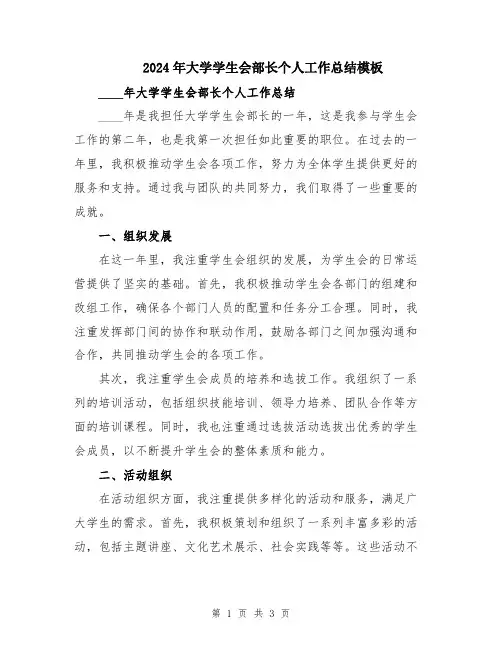 2024年大学学生会部长个人工作总结模板

____年大学学生会部长个人工作总结

____年是我担任大学学生会部长的一年，这是我参与学生会工作的第二年，也是我第一次担任如此重要的职位。在过去的一年里，我积极推动学生会各项工作，努力为全体学生提供更好的服务和支持。通过我与团队的共同努力，我们取得了一些重要的成就。

一、组织发展

在这一年里，我注重学生会组织的发展，为学生会的日常运营提供了坚实的基础。首先，我积极推动学生会各部门的组建和改组工作，确保各个部门人员的配置和任务分工合理。同时，我注重发挥部门间的协作和联动作用，鼓励各部门之间加强沟通和合作，共同推动学生会的各项工作。

其次，我注重学生会成员的培养和选拔工作。我组织了一系列的培训活动，包括组织技能培训、领导力培养、团队合作等方面的培训课程。同时，我也注重通过选拔活动选拔出优秀的学生会成员，以不断提升学生会的整体素质和能力。

二、活动组织

在活动组织方面，我注重提供多样化的活动和服务，满足广大学生的需求。首先，我积极策划和组织了一系列丰富多彩的活动，包括主题讲座、文化艺术展示、社会实践等等。这些活动不

第 1 页 共 3 页